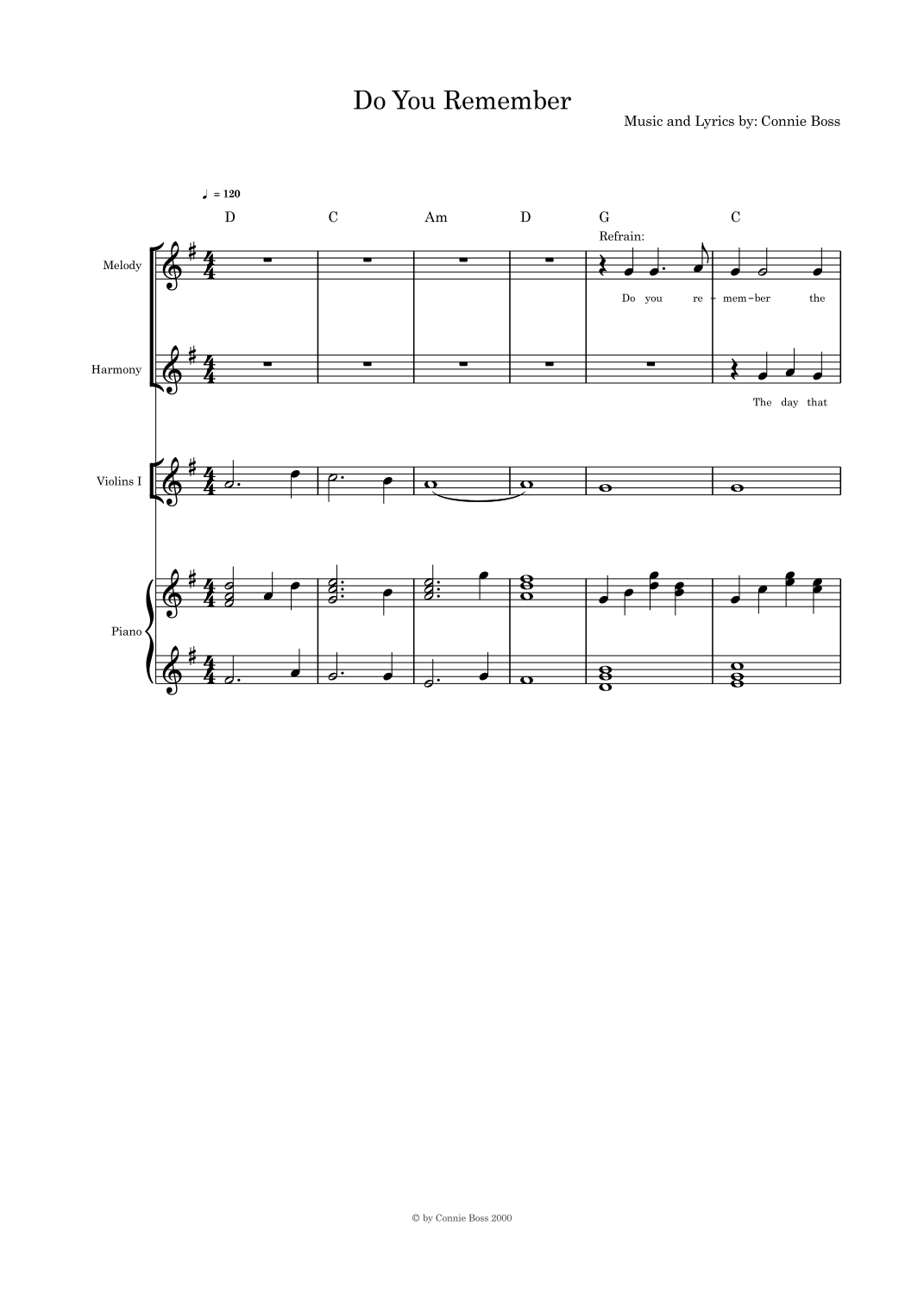 Do You Remember

Music and Lyrics by: Connie Boss

♩ = 120

D C Am D G C

Refrain:

Melody

Do you re - mem-ber the

Harmony

The day that

Violins I

Piano

© by Connie Boss 2000